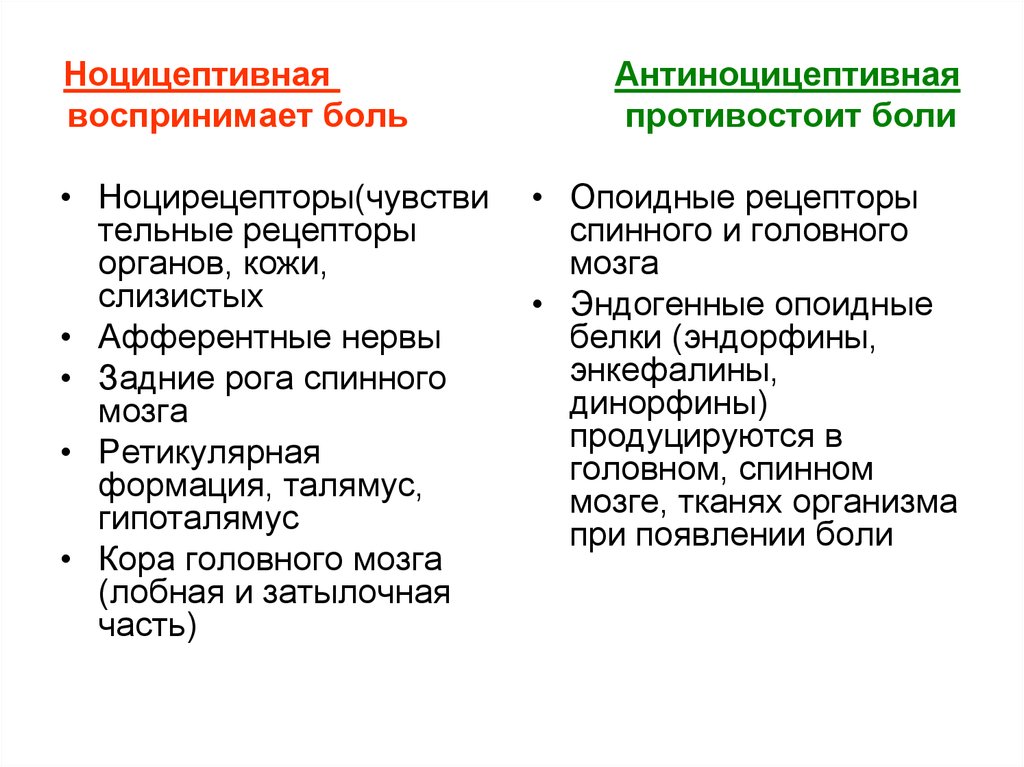 Ноцицептивная
воспринимает боль

• Ноцирецепторы(чувствительные рецепторы органов, кожи, слизистых
• Афферентные нервы
• Задние рога спинного мозга
• Ретикулярная формация, талямус, гипоталямус
• Кора головного мозга (лобная и затылочная часть)

Антиноцицептивная
противостоит боли

• Опоидные рецепторы спинного и головного мозга
• Эндогенные опоидные белки (эндорфины, энкефалины, динорфины) продуцируются в головном, спинном мозге, тканях организма при появлении боли